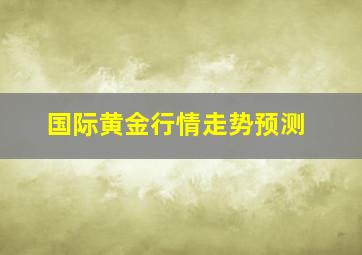 国际黄金行情走势预测